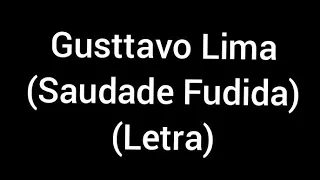 Gusttavo Lima
(Saudade Fudida)
(Letra)